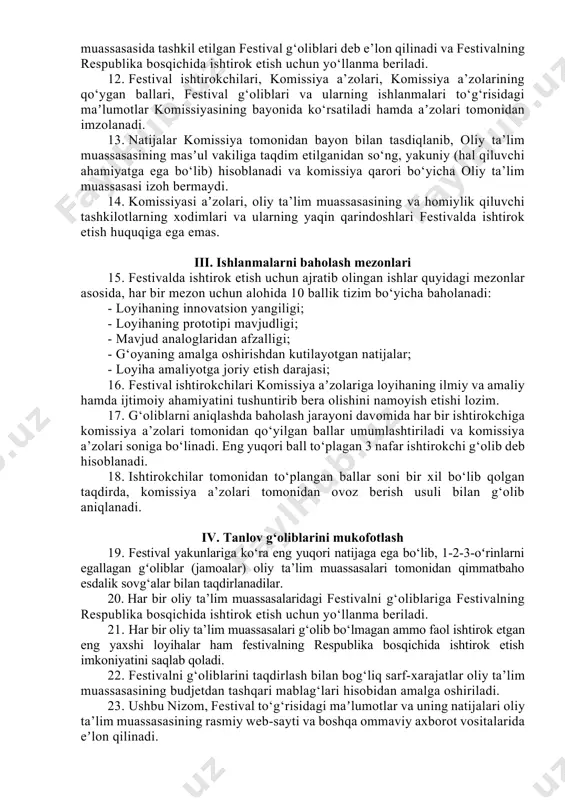 muassasasida tashkil etilgan Festival g‘oliblari deb e’lon qilinadi va Festivalning Respublika bosqichida ishtirok etish uchun yo‘llanma beriladi.

12. Festival ishtirokchilari, Komissiya a’zolari, Komissiya a’zolarining qo‘ygan ballari, Festival g‘oliblari va ularning ishlanmalari to‘g‘risidagi ma’lumotlar Komissiyasining bayonida ko‘rsatiladi hamda a’zolari tomonidan imzolanadi.

13. Natijalar Komissiya tomonidan bayon bilan tasdiqlanib, Oliy ta’lim muassasasining mas’ul vakiliga taqdim etilganidan so‘ng, yakuniy (hal qiluvchi ahamiyatga ega bo‘lib) hisoblanadi va komissiya qarori bo‘yicha Oliy ta’lim muassasasi izoh bermaydi.

14. Komissiyasi a’zolari, oliy ta’lim muassasasining va homiylik qiluvchi tashkilotlarning xodimlari va ularning yaqin qarindoshlari Festivalda ishtirok etish huquqiga ega emas.

III. Ishlanmalarni baholash mezonlari

15. Festivalda ishtirok etish uchun ajratib olingan ishlar quyidagi mezonlar asosida, har bir mezon uchun alohida 10 ballik tizim bo‘yicha baholanadi:
- Loyihaning innovatsion yangiligi;
- Loyihaning prototipi mavjudligi;
- Mavjud analoglaridan afzalligi;
- G‘oyaning amalga oshirishdan kutilayotgan natijalar;
- Loyiha amaliyotga joriy etish darajasi;

16. Festival ishtirokchilari Komissiya a’zolariga loyihaning ilmiy va amaliy hamda ijtimoiy ahamiyatini tushuntirib bera olishini namoyish etishi lozim.

17. G‘oliblarni aniqlashda baholash jarayoni davomida har bir ishtirokchiga komissiya a’zolari tomonidan qo‘yilgan ballar umumlashtiriladi va komissiya a’zolari soniga bo‘linadi. Eng yuqori ball to‘plagan 3 nafar ishtirokchi g‘olib deb hisoblanadi.

18. Ishtirokchilar tomonidan to‘plangan ballar soni bir xil bo‘lib qolgan taqdirda, komissiya a’zolari tomonidan ovoz berish usuli bilan g‘olib aniqlanadi.

IV. Tanlov g‘oliblarini mukofotlash

19. Festival yakunlariga ko‘ra eng yuqori natijaga ega bo‘lib, 1-2-3-o‘rinlarni egallagan g‘oliblar (jamoalar) oliy ta’lim muassasalari tomonidan qimmatbaho esdalik sovg‘alar bilan taqdirlanadilar.

20. Har bir oliy ta’lim muassasalaridagi Festivalni g‘oliblariga Festivalning Respublika bosqichida ishtirok etish uchun yo‘llanma beriladi.

21. Har bir oliy ta’lim muassasalari g‘olib bo‘lmagan ammo faol ishtirok etgan eng yaxshi loyihalar ham festivalning Respublika bosqichida ishtirok etish imkoniyatini saqlab qoladi.

22. Festivalni g‘oliblarini taqdirlash bilan bog‘liq sarf-xarajatlar oliy ta’lim muassasasining budjetdan tashqari mablag‘lari hisobidan amalga oshiriladi.

23. Ushbu Nizom, Festival to‘g‘risidagi ma’lumotlar va uning natijalari oliy ta’lim muassasasining rasmiy web-sayti va boshqa ommaviy axborot vositalarida e’lon qilinadi.